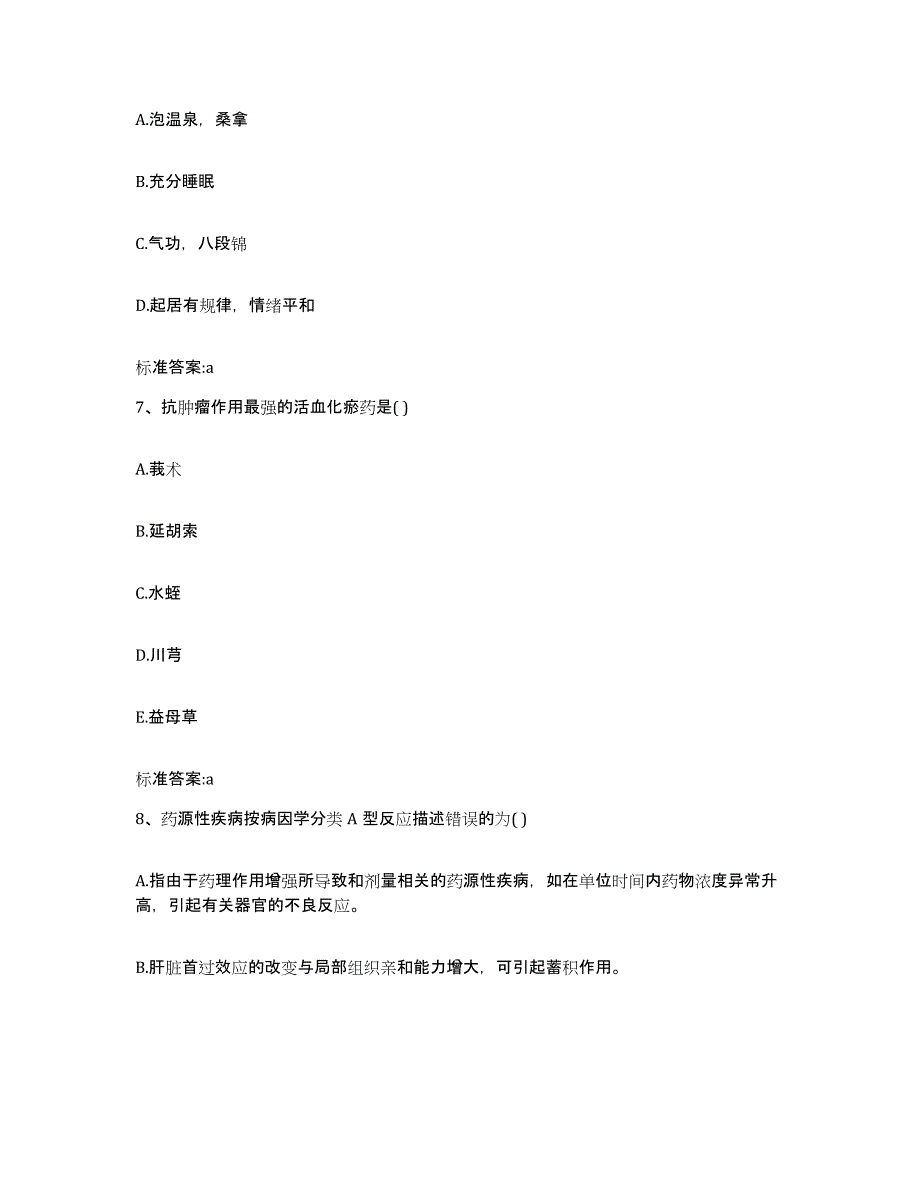 A.泡温泉，桑拿

B.充分睡眠

C.气功，八段锦

D.起居有规律，情绪平和

标准答案:a

7、抗肿瘤作用最强的活血化瘀药是( )

A.莪术

B.延胡索

C.水蛭

D.川芎

E.益母草

标准答案:a

8、药源性疾病按病因学分类 A 型反应描述错误的为( )

A.指由于药理作用增强所导致和剂量相关的药源性疾病，如在单位时间内药物浓度异常升高，引起有关器官的不良反应。

B.肝脏首过效应的改变与局部组织亲和能力增大，可引起蓄积作用。